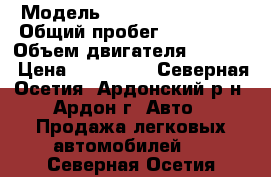 Модель
Общий пробег
Объем двигателя
Цена Северная Осетия Ардонский р н Ардон г Авто Продажа легковых автомобилей Северная Осетия